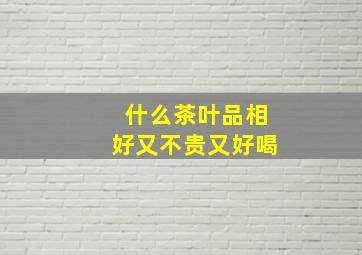 什么茶叶品相
好又不贵又好喝